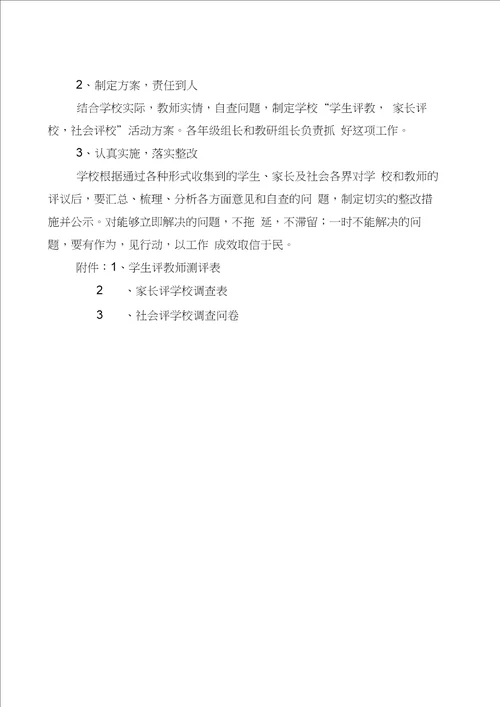 2、制定方案，责任到人

结合学校实际，教师实情，自查问题，制定学校“学生评教， 家长评校，社会评校”活动方案。各年级组长和教研组长负责抓 好这项工作。

3、认真实施，落实整改

学校根据通过各种形式收集到的学生、家长及社会各界对学 校和教师的评议后，要汇总、梳理、分析各方面意见和自查的问 题，制定切实的整改措施并公示。对能够立即解决的问题，不拖 延，不滞留；一时不能解决的问题，要有作为，见行动，以工作 成效取信于民。

附件：1、学生评教师测评表

2 、家长评学校调查表

3 、社会评学校调查问卷